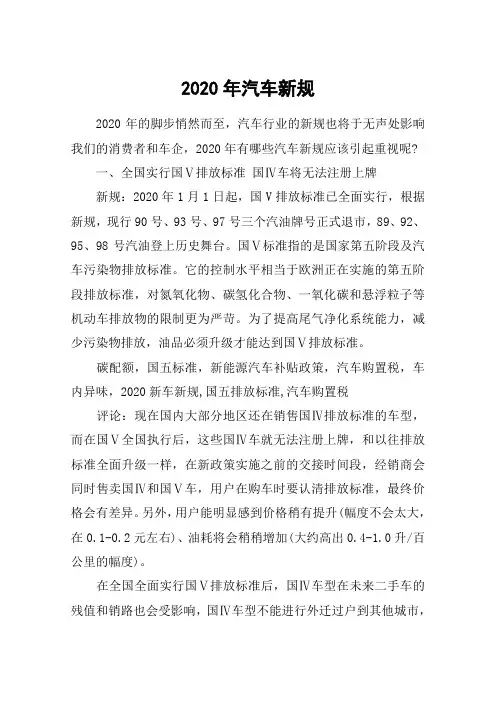 2020 年汽车新规

2020 年的脚步悄然而至，汽车行业的新规也将于无声处影响我们的消费者和车企，2020 年有哪些汽车新规应该引起重视呢?

一、全国实行国Ⅴ排放标准 国Ⅳ车将无法注册上牌

新规：2020 年 1 月 1 日起，国Ⅴ排放标准已全面实行，根据新规，现行 90 号、93 号、97 号三个汽油牌号正式退市，89、92、95、98 号汽油登上历史舞台。国Ⅴ标准指的是国家第五阶段及汽车污染物排放标准。它的控制水平相当于欧洲正在实施的第五阶段排放标准，对氮氧化物、碳氢化合物、一氧化碳和悬浮粒子等机动车排放物的限制更为严苛。为了提高尾气净化系统能力，减少污染物排放，油品必须升级才能达到国Ⅴ排放标准。

碳配额，国五标准，新能源汽车补贴政策，汽车购置税，车内异味，2020 新车新规,国五排放标准,汽车购置税

评论：现在国内大部分地区还在销售国Ⅳ排放标准的车型，而在国Ⅴ全国执行后，这些国Ⅳ车就无法注册上牌，和以往排放标准全面升级一样，在新政策实施之前的交接时间段，经销商会同时售卖国Ⅳ和国Ⅴ车，用户在购车时要认清排放标准，最终价格会有差异。另外，用户能明显感到价格稍有提升(幅度不会太大，在 0.1-0.2 元左右)、油耗将会稍稍增加(大约高出 0.4-1.0 升/百公里的幅度)。

在全国全面实行国Ⅴ排放标准后，国Ⅳ车型在未来二手车的残值和销路也会受影响，国Ⅳ车型不能进行外迁过户到其他城市，